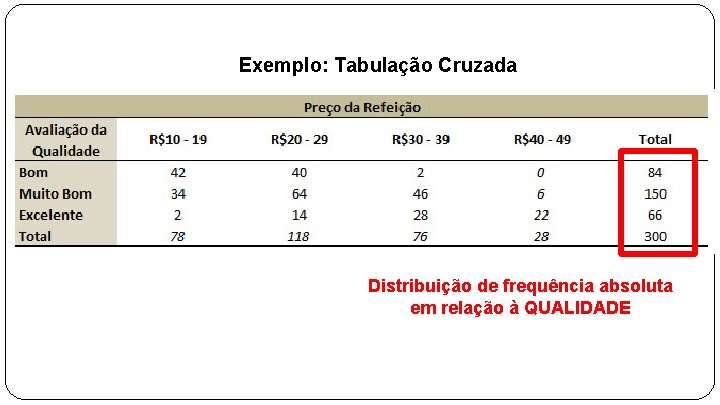 Exemplo: Tabulação Cruzada

| Preço da Refeição | | | | | |
|---|---|---|---|---|---|
| Avaliação da Qualidade | R$10 - 19 | R$20 - 29 | R$30 - 39 | R$40 - 49 | Total |
| Bom | 42 | 40 | 2 | 0 | 84 |
| Muito Bom | 34 | 64 | 46 | 6 | 150 |
| Excelente | 2 | 14 | 28 | 22 | 66 |
| Total | 78 | 118 | 76 | 28 | 300 |

Distribuição de frequência absoluta em relação à QUALIDADE